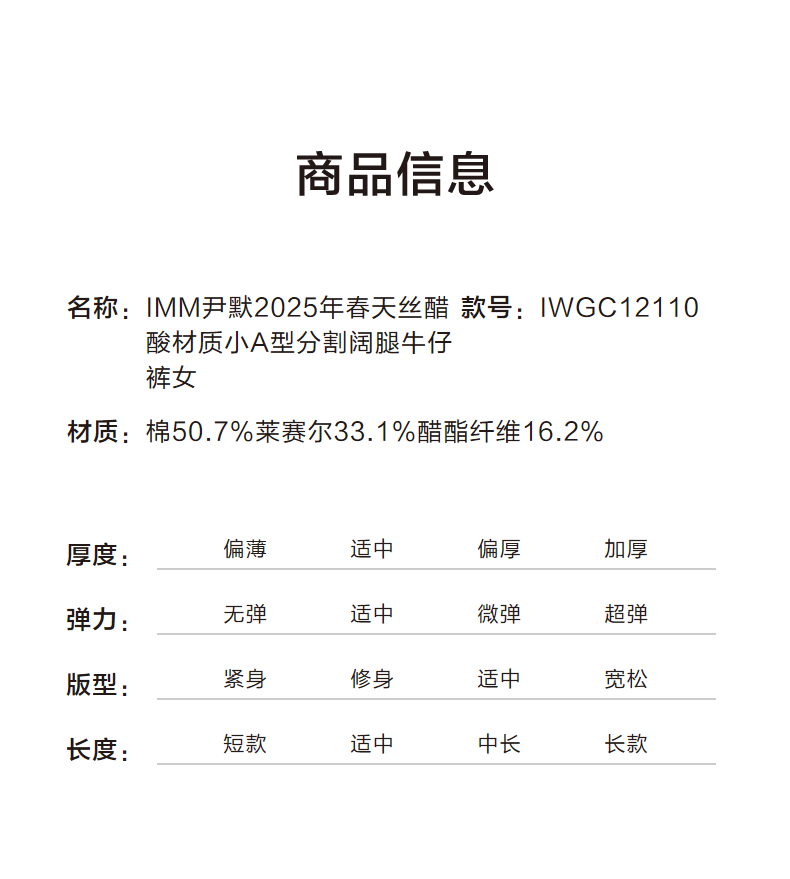 商品信息

名称：IMM尹默2025年春天丝醋酸材质小A型分割阔腿牛仔裤女

款号：IWGC12110

材质：棉50.7%莱赛尔33.1%醋酯纤维16.2%

厚度： 偏薄 适中 偏厚 加厚

弹力： 无弹 适中 微弹 超弹

版型： 紧身 修身 适中 宽松

长度： 短款 适中 中长 长款